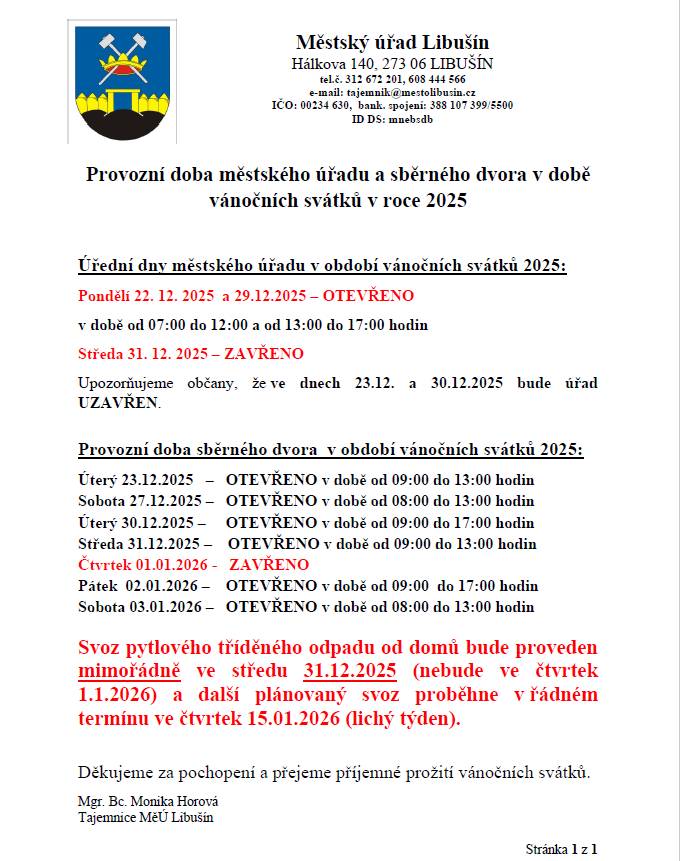 Městský úřad Libušín
Hálkova 140, 273 06 LIBUŠÍN
tel.č. 312 672 201, 608 444 566
e-mail: tajemnik@mestolibusin.cz
IČO: 00234 630, bank. spojení: 388 107 399/5500
ID DS: mnebsdb

Provozní doba městského úřadu a sběrného dvora v době vánočních svátků v roce 2025

Úřední dny městského úřadu v období vánočních svátků 2025:

Pondělí 22. 12. 2025 a 29.12.2025 – OTEVŘENO

v době od 07:00 do 12:00 a od 13:00 do 17:00 hodin

Středa 31. 12. 2025 – ZAVŘENO

Upozorňujeme občany, že ve dnech 23.12. a 30.12.2025 bude úřad UZAVŘEN.

Provozní doba sběrného dvora v období vánočních svátků 2025:

Úterý 23.12.2025 – OTEVŘENO v době od 09:00 do 13:00 hodin
Sobota 27.12.2025 – OTEVŘENO v době od 08:00 do 13:00 hodin
Úterý 30.12.2025 – OTEVŘENO v době od 09:00 do 17:00 hodin
Středa 31.12.2025 – OTEVŘENO v době od 09:00 do 13:00 hodin
Čtvrtek 01.01.2026 - ZAVŘENO
Pátek 02.01.2026 – OTEVŘENO v době od 09:00 do 17:00 hodin
Sobota 03.01.2026 – OTEVŘENO v době od 08:00 do 13:00 hodin

Svoz pytlového tříděného odpadu od domů bude proveden mimořádně ve středu 31.12.2025 (nebude ve čtvrtek 1.1.2026) a další plánovaný svoz proběhne v řádném termínu ve čtvrtek 15.01.2026 (lichý týden).

Děkujeme za pochopení a přejeme příjemné prožití vánočních svátků.

Mgr. Bc. Monika Horová
Tajemnice MěÚ Libušín

Stránka 1 z 1